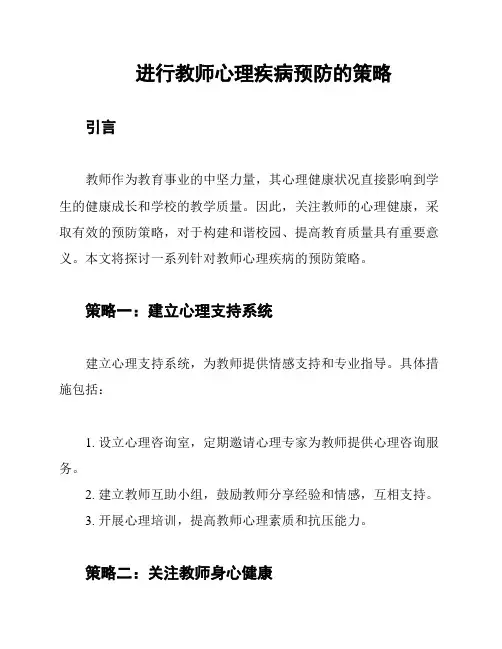 进行教师心理疾病预防的策略

引言

教师作为教育事业的中坚力量，其心理健康状况直接影响到学生的健康成长和学校的教学质量。因此，关注教师的心理健康，采取有效的预防策略，对于构建和谐校园、提高教育质量具有重要意义。本文将探讨一系列针对教师心理疾病的预防策略。

策略一：建立心理支持系统

建立心理支持系统，为教师提供情感支持和专业指导。具体措施包括：

1. 设立心理咨询室，定期邀请心理专家为教师提供心理咨询服务。
2. 建立教师互助小组，鼓励教师分享经验和情感，互相支持。
3. 开展心理培训，提高教师心理素质和抗压能力。

策略二：关注教师身心健康